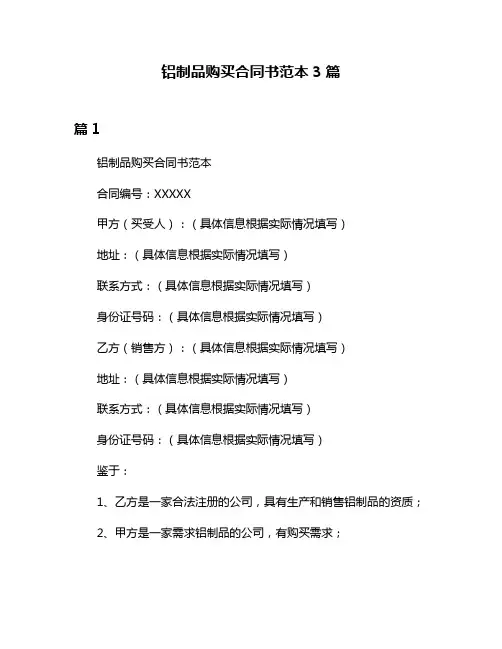 铝制品购买合同书范本 3 篇

篇 1

铝制品购买合同书范本

合同编号：XXXXX

甲方（买受人）：（具体信息根据实际情况填写）

地址：（具体信息根据实际情况填写）

联系方式：（具体信息根据实际情况填写）

身份证号码：（具体信息根据实际情况填写）

乙方（销售方）：（具体信息根据实际情况填写）

地址：（具体信息根据实际情况填写）

联系方式：（具体信息根据实际情况填写）

身份证号码：（具体信息根据实际情况填写）

鉴于：

1、乙方是一家合法注册的公司，具有生产和销售铝制品的资质；

2、甲方是一家需求铝制品的公司，有购买需求；